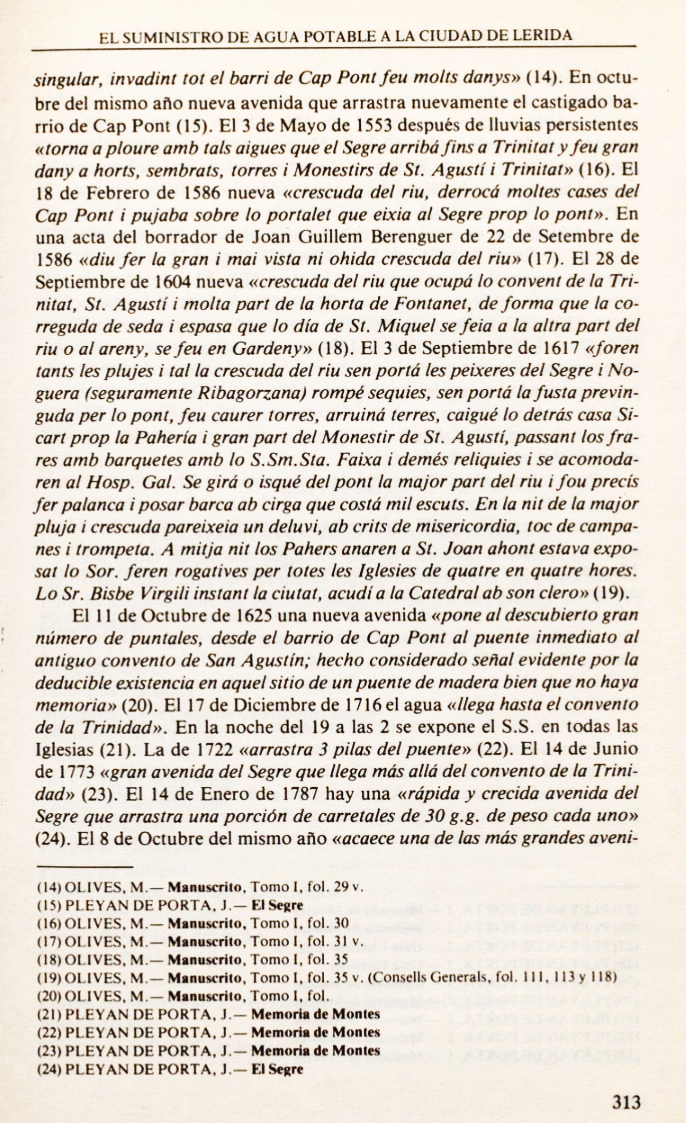 EL SUMINISTRO DE AGUA POTABLE A LA CIUDAD DE LERIDA

singular, invadint tot el barri de Cap Pont feu molts danys» (14). En octubre del mismo año nueva avenida que arrastra nuevamente el castigado barrio de Cap Pont (15). El 3 de Mayo de 1553 después de lluvias persistentes «torna a ploure amb tals aigues que el Segre arribá fins a Trinitat y feu gran dany a horts, sembrats, torres i Monestirs de St. Agustí i Trinitat» (16). El 18 de Febrero de 1586 nueva «crescuda del riu, derrocá moltes cases del Cap Pont i pujaba sobre lo portalet que eixia al Segre prop lo pont». En una acta del borrador de Joan Guillem Berenguer de 22 de Setembre de 1586 «diu fer la gran i mai vista ni ohida crescuda del riu» (17). El 28 de Septiembre de 1604 nueva «crescuda del riu que ocupá lo convent de la Trinitat, St. Agustí i molta part de la horta de Fontanet, de forma que la correguda de seda i espasa que lo día de St. Miquel se feia a la altra part del riu o al areny, se feu en Gardeny» (18). El 3 de Septiembre de 1617 «foren tants les plujes i tal la crescuda del riu sen portá les peixeres del Segre i Noguera (seguramente Ribagorzana) rompé sequies, sen portá la fusta previnguda per lo pont, feu caurer torres, arruiná terres, caigué lo detrás casa Sicart prop la Pahería i gran part del Monestir de St. Agustí, passant los frares amb barquetes amb lo S.Sm.Sta. Faixa i demés reliquies i se acomodaren al Hosp. Gal. Se girá o isqué del pont la major part del riu i fou precís fer palanca i posar barca ab cirga que costá mil escuts. En la nit de la major pluja i crescuda pareixeia un deluvi, ab crits de misericordia, toc de campanes i trompeta. A mitja nit los Pahers anaren a St. Joan ahont estava exposat lo Sor. feren rogatives per totes les Iglesies de quatre en quatre hores. Lo Sr. Bisbe Virgili instant la ciutat, acudí a la Catedral ab son clero» (19).

El 11 de Octubre de 1625 una nueva avenida «pone al descubierto gran número de puntales, desde el barrio de Cap Pont al puente inmediato al antiguo convento de San Agustín; hecho considerado señal evidente por la deducible existencia en aquel sitio de un puente de madera bien que no haya memoria» (20). El 17 de Diciembre de 1716 el agua «llega hasta el convento de la Trinidad». En la noche del 19 a las 2 se expone el S.S. en todas las Iglesias (21). La de 1722 «arrastra 3 pilas del puente» (22). El 14 de Junio de 1773 «gran avenida del Segre que llega más allá del convento de la Trinidad» (23). El 14 de Enero de 1787 hay una «rápida y crecida avenida del Segre que arrastra una porción de carretales de 30 g.g. de peso cada uno» (24). El 8 de Octubre del mismo año «acaece una de las más grandes aveni-

(14) OLIVES, M.— Manuscrito, Tomo I, fol. 29 v.
(15) PLEYAN DE PORTA, J.— El Segre
(16) OLIVES, M.— Manuscrito, Tomo I, fol. 30
(17) OLIVES, M.— Manuscrito, Tomo I, fol. 31 v.
(18) OLIVES, M.— Manuscrito, Tomo I, fol. 35
(19) OLIVES, M.— Manuscrito, Tomo I, fol. 35 v. (Consells Generals, fol. 111, 113 y 118)
(20) OLIVES, M.— Manuscrito, Tomo I, fol.
(21) PLEYAN DE PORTA, J.— Memoria de Montes
(22) PLEYAN DE PORTA, J.— Memoria de Montes
(23) PLEYAN DE PORTA, J.— Memoria de Montes
(24) PLEYAN DE PORTA, J.— El Segre

313